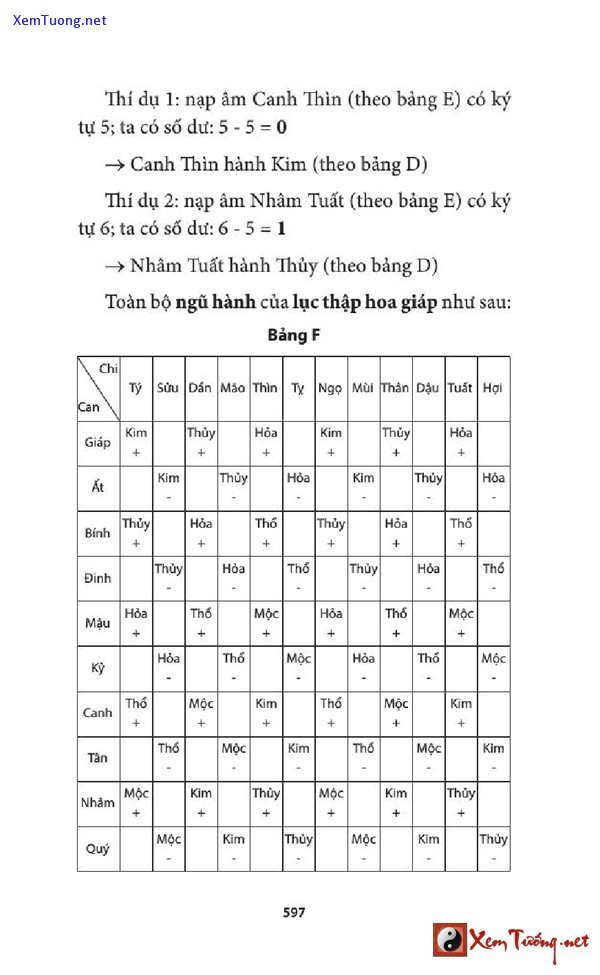 XemTuong.net

Thí dụ 1: nạp âm Canh Thìn (theo bảng E) có ký tự 5; ta có số dư: 5 - 5 = **0**

→ Canh Thìn hành Kim (theo bảng D)

Thí dụ 2: nạp âm Nhâm Tuất (theo bảng E) có ký tự 6; ta có số dư: 6 - 5 = **1**

→ Nhâm Tuất hành Thủy (theo bảng D)

Toàn bộ **ngũ hành** của **lục thập hoa giáp** như sau:

**Bảng F**

| Chi / Can | Tý | Sửu | Dần | Mão | Thìn | Tỵ | Ngọ | Mùi | Thân | Dậu | Tuất | Hợi |
|---|---|---|---|---|---|---|---|---|---|---|---|---|
| Giáp | Kim + | | Thủy + | | Hỏa + | | Kim + | | Thủy + | | Hỏa + | |
| Ất | | Kim - | | Thủy - | | Hỏa - | | Kim - | | Thủy - | | Hỏa - |
| Bính | Thủy + | | Hỏa + | | Thổ + | | Thủy + | | Hỏa + | | Thổ + | |
| Đinh | | Thủy - | | Hỏa - | | Thổ - | | Thủy - | | Hỏa - | | Thổ - |
| Mậu | Hỏa + | | Thổ + | | Mộc + | | Hỏa + | | Thổ + | | Mộc + | |
| Kỷ | | Hỏa - | | Thổ - | | Mộc - | | Hỏa - | | Thổ - | | Mộc - |
| Canh | Thổ + | | Mộc + | | Kim + | | Thổ + | | Mộc + | | Kim + | |
| Tân | | Thổ - | | Mộc - | | Kim - | | Thổ - | | Mộc - | | Kim - |
| Nhâm | Mộc + | | Kim + | | Thủy + | | Mộc + | | Kim + | | Thủy + | |
| Quý | | Mộc - | | Kim - | | Thủy - | | Mộc - | | Kim - | | Thủy - |

597

Xem Tướng.net